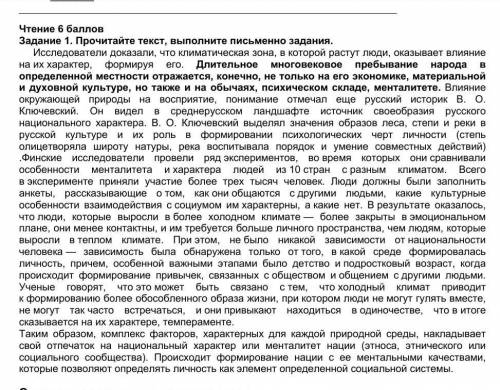 Чтение 6 баллов
Задание 1. Прочитайте текст, выполните письменно задания.
Исследователи доказали, что климатическая зона, в которой растут люди, оказывает влияние на их характер, формируя его. Длительное многовековое пребывание народа в определенной местности отражается, конечно, не только на его экономике, материальной и духовной культуре, но также и на обычаях, психическом складе, менталитете. Влияние окружающей природы на восприятие, понимание отмечал еще русский историк В. О. Ключевский. Он видел в среднерусском ландшафте источник своеобразия русского национального характера. В. О. Ключевский выделял значения образов леса, степи и реки в русской культуре и их роль в формировании психологических черт личности (степь олицетворяла широту натуры, река воспитывала порядок и умение совместных действий) .Финские исследователи провели ряд экспериментов, во время которых они сравнивали особенности менталитета и характера людей из 10 стран с разным климатом. Всего в эксперименте приняли участие более трех тысяч человек. Люди должны были заполнить анкеты, рассказывающие о том, как они общаются с другими людьми, какие культурные особенности взаимодействия с социумом им характерны, а какие нет. В результате оказалось, что люди, которые выросли в более холодном климате — более закрыты в эмоциональном плане, они менее контактны, и им требуется больше личного пространства, чем людям, которые выросли в теплом климате. При этом, не было никакой зависимости от национальности человека — зависимость была обнаружена только от того, в какой среде формировалась личность, причем, особенной важными этапами было детство и подростковый возраст, когда происходит формирование привычек, связанных с обществом и общением с другими людьми. Ученые говорят, что это может быть связано с тем, что холодный климат приводит к формированию более обособленного образа жизни, при котором люди не могут гулять вместе, не могут так часто встречаться, и они привыкают находиться в одиночестве, что в итоге сказывается на их характере, темпераменте.
Таким образом, комплекс факторов, характерных для каждой природной среды, накладывает свой отпечаток на национальный характер или менталитет нации (этноса, этнического или социального сообщества). Происходит формирование нации с ее ментальными качествами, которые позволяют определять личность как элемент определенной социальной системы.